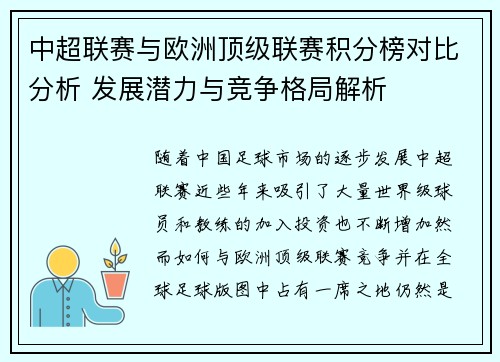 中超联赛与欧洲顶级联赛积分榜对比分析 发展潜力与竞争格局解析

随着中国足球市场的逐步发展中超联赛近些年来吸引了大量世界级球员和教练的加入投资也不断增加然而如何与欧洲顶级联赛竞争并在全球足球版图中占有一席之地仍然是